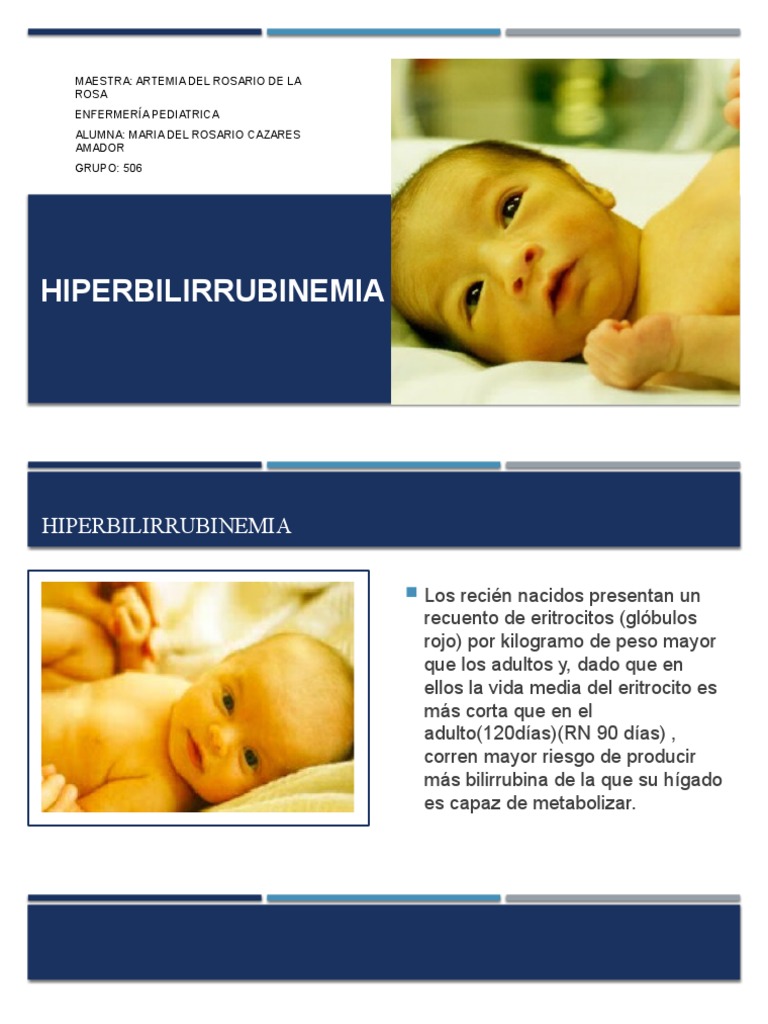 MAESTRA: ARTEMIA DEL ROSARIO DE LA ROSA

ENFERMERÍA PEDIATRICA

ALUMNA: MARIA DEL ROSARIO CAZARES AMADOR

GRUPO: 506

HIPERBILIRRUBINEMIA

HIPERBILIRRUBINEMIA

Los recién nacidos presentan un recuento de eritrocitos (glóbulos rojo) por kilogramo de peso mayor que los adultos y, dado que en ellos la vida media del eritrocito es más corta que en el adulto(120días)(RN 90 días) , corren mayor riesgo de producir más bilirrubina de la que su hígado es capaz de metabolizar.